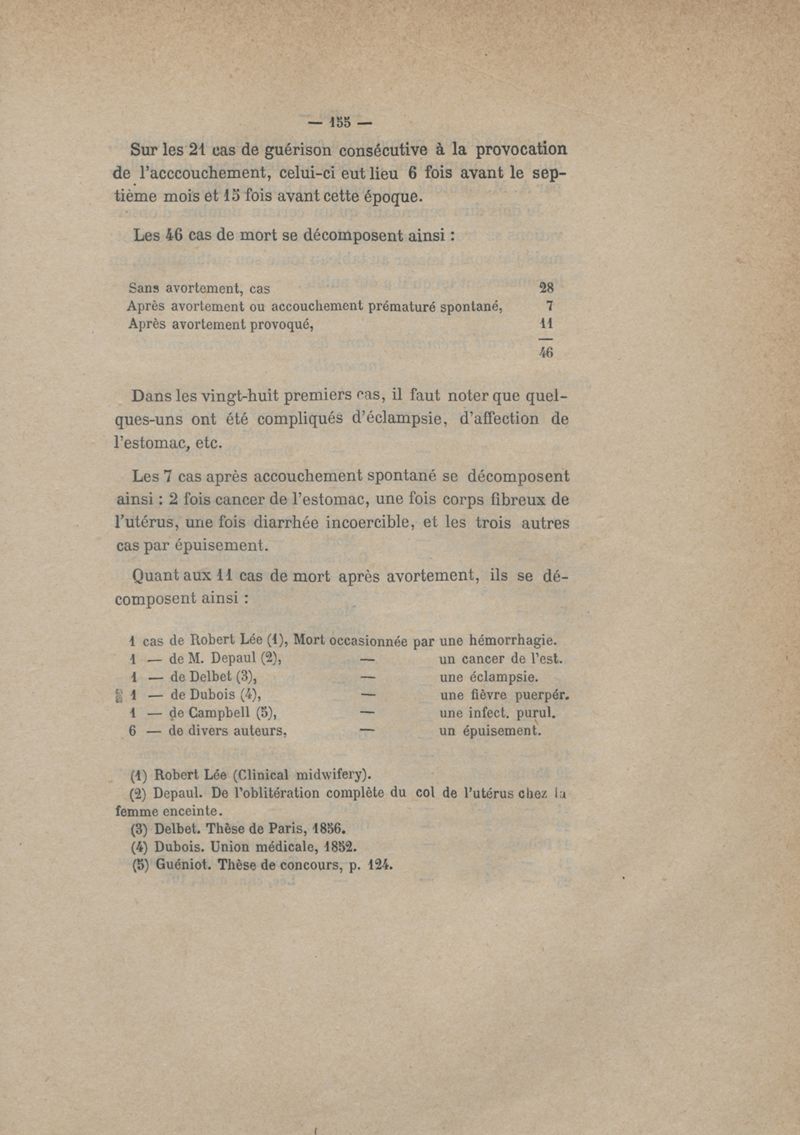 — 155 —

Sur les 21 cas de guérison consécutive à la provocation de l'acccouchement, celui-ci eut lieu 6 fois avant le septième mois et 15 fois avant cette époque.

Les 46 cas de mort se décomposent ainsi :

| | |
|---|---|
| Sans avortement, cas | 28 |
| Après avortement ou accouchement prématuré spontané, | 7 |
| Après avortement provoqué, | 11 |
| | 46 |

Dans les vingt-huit premiers cas, il faut noter que quelques-uns ont été compliqués d'éclampsie, d'affection de l'estomac, etc.

Les 7 cas après accouchement spontané se décomposent ainsi : 2 fois cancer de l'estomac, une fois corps fibreux de l'utérus, une fois diarrhée incoercible, et les trois autres cas par épuisement.

Quant aux 11 cas de mort après avortement, ils se décomposent ainsi :

| | | |
|---|---|---|
| 1 cas de Robert Lée (1), | Mort occasionnée par | une hémorrhagie. |
| 1 — de M. Depaul (2), | — | un cancer de l'est. |
| 1 — de Delbet (3), | — | une éclampsie. |
| 1 — de Dubois (4), | — | une fièvre puerpér. |
| 1 — de Campbell (5), | — | une infect. purul. |
| 6 — de divers auteurs, | — | un épuisement. |

(1) Robert Lée (Clinical midwifery).
(2) Depaul. De l'oblitération complète du col de l'utérus chez la femme enceinte.
(3) Delbet. Thèse de Paris, 1856.
(4) Dubois. Union médicale, 1852.
(5) Guéniot. Thèse de concours, p. 124.